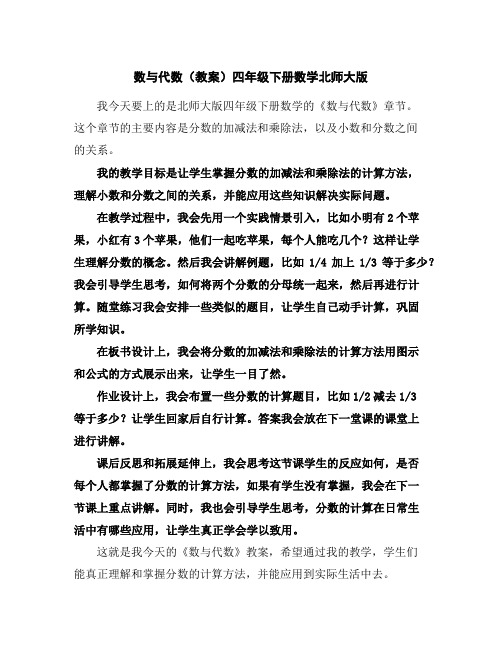 数与代数（教案）四年级下册数学北师大版

我今天要上的是北师大版四年级下册数学的《数与代数》章节。这个章节的主要内容是分数的加减法和乘除法，以及小数和分数之间的关系。

我的教学目标是让学生掌握分数的加减法和乘除法的计算方法，理解小数和分数之间的关系，并能应用这些知识解决实际问题。

在教学过程中，我会先用一个实践情景引入，比如小明有 2 个苹果，小红有 3 个苹果，他们一起吃苹果，每个人能吃几个？这样让学生理解分数的概念。然后我会讲解例题，比如 1/4 加上 1/3 等于多少？我会引导学生思考，如何将两个分数的分母统一起来，然后再进行计算。随堂练习我会安排一些类似的题目，让学生自己动手计算，巩固所学知识。

在板书设计上，我会将分数的加减法和乘除法的计算方法用图示和公式的方式展示出来，让学生一目了然。

作业设计上，我会布置一些分数的计算题目，比如 1/2 减去 1/3 等于多少？让学生回家后自行计算。答案我会放在下一堂课的课堂上进行讲解。

课后反思和拓展延伸上，我会思考这节课学生的反应如何，是否每个人都掌握了分数的计算方法，如果有学生没有掌握，我会在下一节课上重点讲解。同时，我也会引导学生思考，分数的计算在日常生活中有哪些应用，让学生真正学会学以致用。

这就是我今天的《数与代数》教案，希望通过我的教学，学生们能真正理解和掌握分数的计算方法，并能应用到实际生活中去。